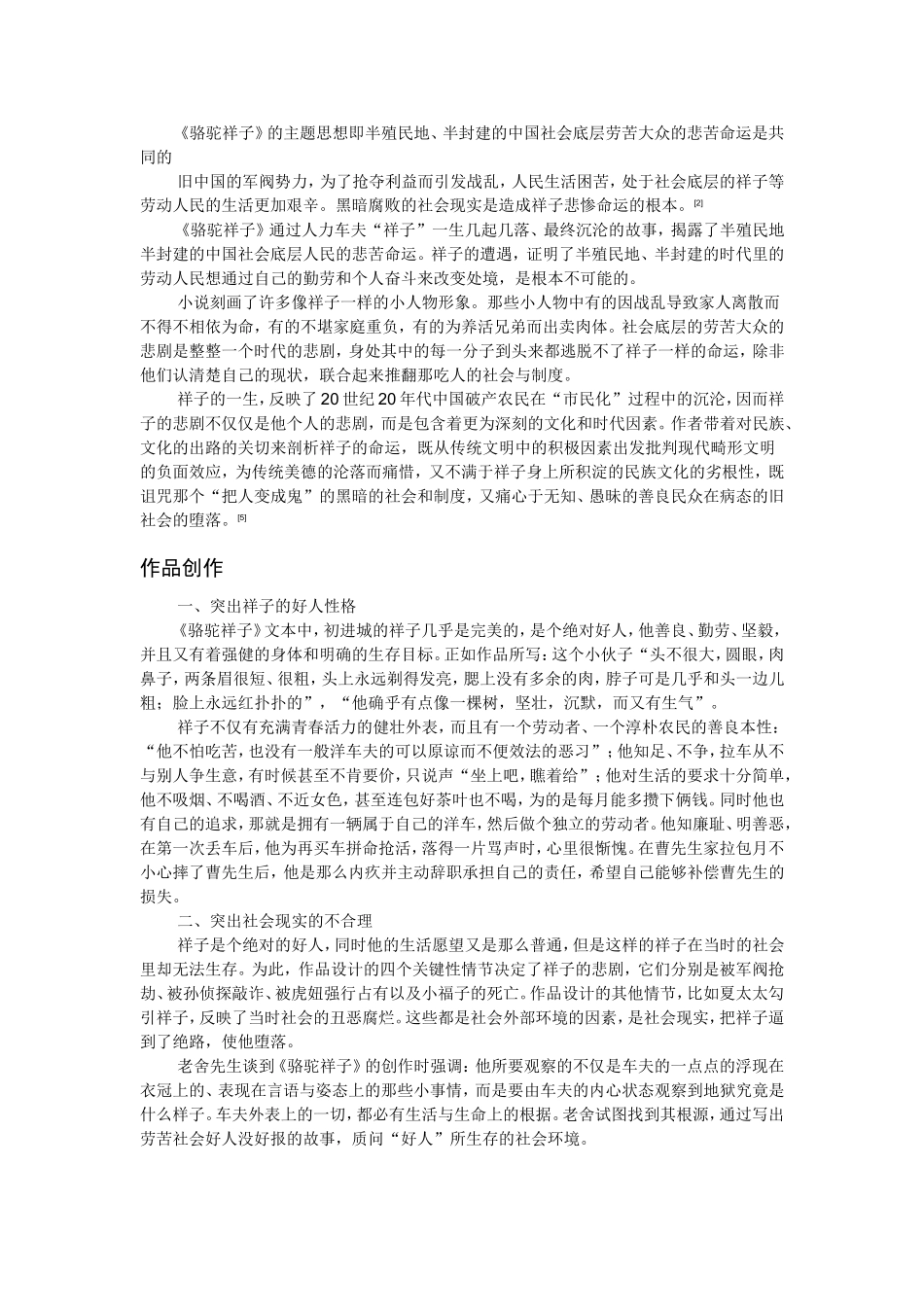 《骆驼祥子》的主题思想即半殖民地、半封建的中国社会底层劳苦大众的悲苦命运是共同的

旧中国的军阀势力，为了抢夺利益而引发战乱，人民生活困苦，处于社会底层的祥子等劳动人民的生活更加艰辛。黑暗腐败的社会现实是造成祥子悲惨命运的根本。[2]

《骆驼祥子》通过人力车夫“祥子”一生几起几落、最终沉沦的故事，揭露了半殖民地半封建的中国社会底层人民的悲苦命运。祥子的遭遇，证明了半殖民地、半封建的时代里的劳动人民想通过自己的勤劳和个人奋斗来改变处境，是根本不可能的。

小说刻画了许多像祥子一样的小人物形象。那些小人物中有的因战乱导致家人离散而不得不相依为命，有的不堪家庭重负，有的为养活兄弟而出卖肉体。社会底层的劳苦大众的悲剧是整整一个时代的悲剧，身处其中的每一分子到头来都逃脱不了祥子一样的命运，除非他们认清楚自己的现状，联合起来推翻那吃人的社会与制度。

祥子的一生，反映了20世纪20年代中国破产农民在“市民化”过程中的沉沦，因而祥子的悲剧不仅仅是他个人的悲剧，而是包含着更为深刻的文化和时代因素。作者带着对民族、文化的出路的关切来剖析祥子的命运，既从传统文明中的积极因素出发批判现代畸形文明的负面效应，为传统美德的沦落而痛惜，又不满于祥子身上所积淀的民族文化的劣根性，既诅咒那个“把人变成鬼”的黑暗的社会和制度，又痛心于无知、愚昧的善良民众在病态的旧社会的堕落。[5]

作品创作

一、突出祥子的好人性格

《骆驼祥子》文本中，初进城的祥子几乎是完美的，是个绝对好人，他善良、勤劳、坚毅，并且又有着强健的身体和明确的生存目标。正如作品所写：这个小伙子“头不很大，圆眼，肉鼻子，两条眉很短、很粗，头上永远剃得发亮，腮上没有多余的肉，脖子可是几乎和头一边儿粗；脸上永远红扑扑的”，“他确乎有点像一棵树，坚壮，沉默，而又有生气”。

祥子不仅有充满青春活力的健壮外表，而且有一个劳动者、一个淳朴农民的善良本性：“他不怕吃苦，也没有一般洋车夫的可以原谅而不便效法的恶习”；他知足、不争，拉车从不与别人争生意，有时候甚至不肯要价，只说声“坐上吧，瞧着给”；他对生活的要求十分简单，他不吸烟、不喝酒、不近女色，甚至连包好茶叶也不喝，为的是每月能多攒下俩钱。同时他也有自己的追求，那就是拥有一辆属于自己的洋车，然后做个独立的劳动者。他知廉耻、明善恶，在第一次丢车后，他为再买车拼命抢活，落得一片骂声时，心里很惭愧。在曹先生家拉包月不小心摔了曹先生后，他是那么内疚并主动辞职承担自己的责任，希望自己能够补偿曹先生的损失。

二、突出社会现实的不合理

祥子是个绝对的好人，同时他的生活愿望又是那么普通，但是这样的祥子在当时的社会里却无法生存。为此，作品设计的四个关键性情节决定了祥子的悲剧，它们分别是被军阀抢劫、被孙侦探敲诈、被虎妞强行占有以及小福子的死亡。作品设计的其他情节，比如夏太太勾引祥子，反映了当时社会的丑恶腐烂。这些都是社会外部环境的因素，是社会现实，把祥子逼到了绝路，使他堕落。

老舍先生谈到《骆驼祥子》的创作时强调：他所要观察的不仅是车夫的一点点的浮现在衣冠上的、表现在言语与姿态上的那些小事情，而是要由车夫的内心状态观察到地狱究竟是什么样子。车夫外表上的一切，都必有生活与生命上的根据。老舍试图找到其根源，通过写出劳苦社会好人没好报的故事，质问“好人”所生存的社会环境。